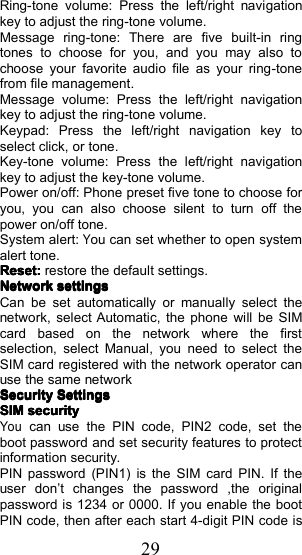 Ring-tone volume: Press the left/right navigation key to adjust the ring-tone volume.
Message ring-tone: There are five built-in ring tones to choose for you, and you may also to choose your favorite audio file as your ring-tone from file management.
Message volume: Press the left/right navigation key to adjust the ring-tone volume.
Keypad: Press the left/right navigation key to select click, or tone.
Key-tone volume: Press the left/right navigation key to adjust the key-tone volume.
Power on/off: Phone preset five tone to choose for you, you can also choose silent to turn off the power on/off tone.
System alert: You can set whether to open system alert tone.
Reset: restore the default settings.
Network settings
Can be set automatically or manually select the network, select Automatic, the phone will be SIM card based on the network where the first selection, select Manual, you need to select the SIM card registered with the network operator can use the same network
Security Settings
SIM security
You can use the PIN code, PIN2 code, set the boot password and set security features to protect information security.
PIN password (PIN1) is the SIM card PIN. If the user don’t changes the password ,the original password is 1234 or 0000. If you enable the boot PIN code, then after each start 4-digit PIN code is
29